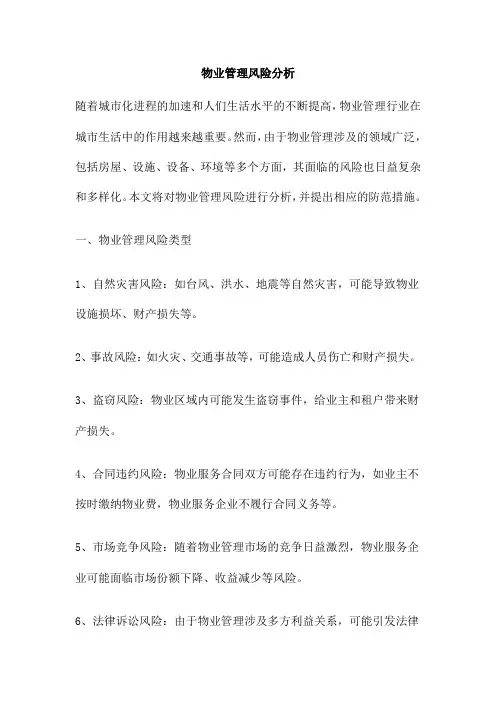 物业管理风险分析

随着城市化进程的加速和人们生活水平的不断提高，物业管理行业在城市生活中的作用越来越重要。然而，由于物业管理涉及的领域广泛，包括房屋、设施、设备、环境等多个方面，其面临的风险也日益复杂和多样化。本文将对物业管理风险进行分析，并提出相应的防范措施。

一、物业管理风险类型

1、自然灾害风险：如台风、洪水、地震等自然灾害，可能导致物业设施损坏、财产损失等。

2、事故风险：如火灾、交通事故等，可能造成人员伤亡和财产损失。

3、盗窃风险：物业区域内可能发生盗窃事件，给业主和租户带来财产损失。

4、合同违约风险：物业服务合同双方可能存在违约行为，如业主不按时缴纳物业费，物业服务企业不履行合同义务等。

5、市场竞争风险：随着物业管理市场的竞争日益激烈，物业服务企业可能面临市场份额下降、收益减少等风险。

6、法律诉讼风险：由于物业管理涉及多方利益关系，可能引发法律